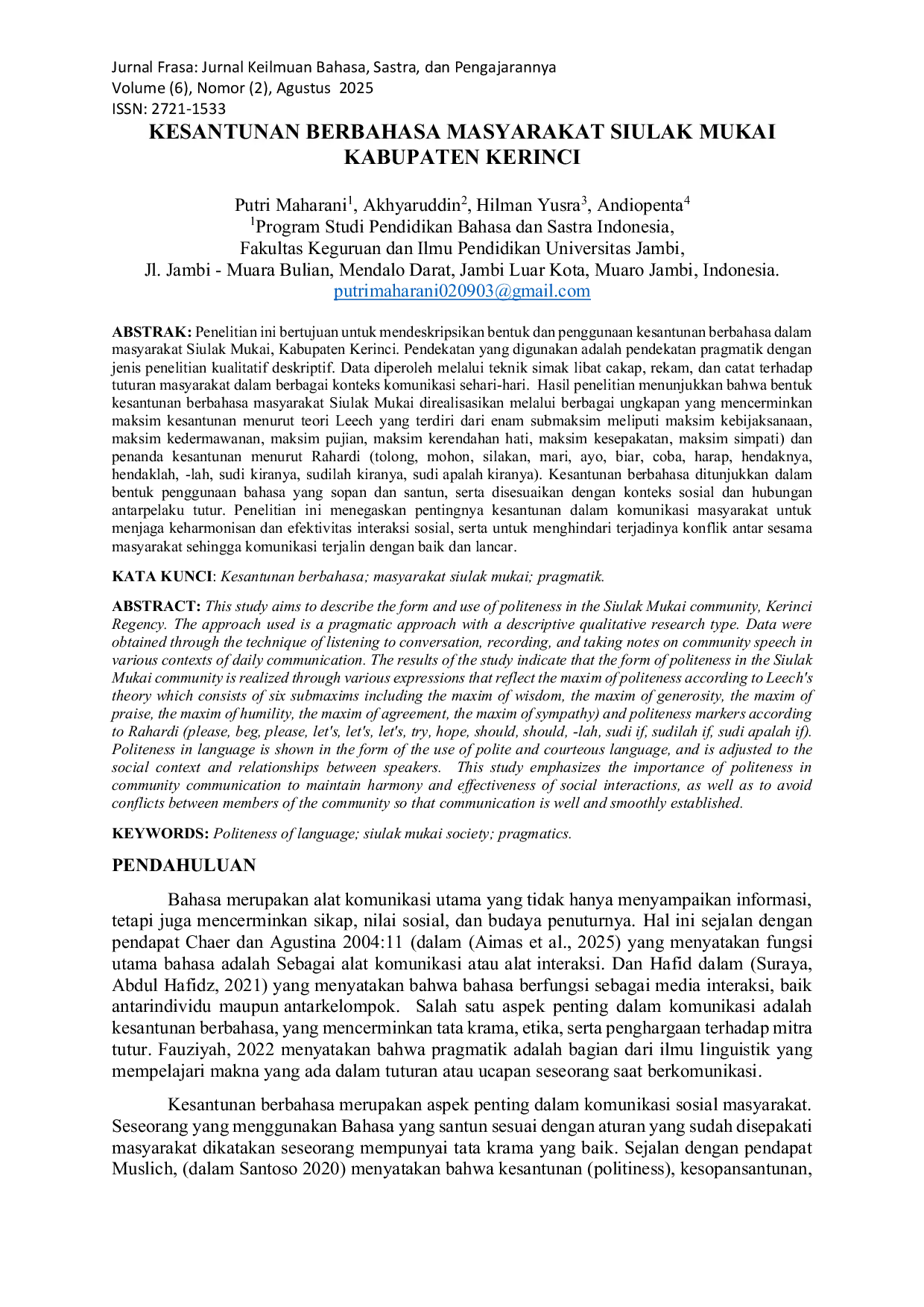 Jurnal Frasa: Jurnal Keilmuan Bahasa, Sastra, dan Pengajarannya
Volume (6), Nomor (2), Agustus 2025
ISSN: 2721-1533

KESANTUNAN BERBAHASA MASYARAKAT SIULAK MUKAI KABUPATEN KERINCI

Putri Maharani$^{1}$, Akhyaruddin$^{2}$, Hilman Yusra$^{3}$, Andiopenta$^{4}$
$^{1}$Program Studi Pendidikan Bahasa dan Sastra Indonesia,
Fakultas Keguruan dan Ilmu Pendidikan Universitas Jambi,
Jl. Jambi - Muara Bulian, Mendalo Darat, Jambi Luar Kota, Muaro Jambi, Indonesia.
putrimaharani020903@gmail.com

ABSTRAK: Penelitian ini bertujuan untuk mendeskripsikan bentuk dan penggunaan kesantunan berbahasa dalam masyarakat Siulak Mukai, Kabupaten Kerinci. Pendekatan yang digunakan adalah pendekatan pragmatik dengan jenis penelitian kualitatif deskriptif. Data diperoleh melalui teknik simak libat cakap, rekam, dan catat terhadap tuturan masyarakat dalam berbagai konteks komunikasi sehari-hari. Hasil penelitian menunjukkan bahwa bentuk kesantunan berbahasa masyarakat Siulak Mukai direalisasikan melalui berbagai ungkapan yang mencerminkan maksim kesantunan menurut teori Leech yang terdiri dari enam submaksim meliputi maksim kebijaksanaan, maksim kedermawanan, maksim pujian, maksim kerendahan hati, maksim kesepakatan, maksim simpati) dan penanda kesantunan menurut Rahardi (tolong, mohon, silakan, mari, ayo, biar, coba, harap, hendaknya, hendaklah, -lah, sudi kiranya, sudilah kiranya, sudi apalah kiranya). Kesantunan berbahasa ditunjukkan dalam bentuk penggunaan bahasa yang sopan dan santun, serta disesuaikan dengan konteks sosial dan hubungan antarpelaku tutur. Penelitian ini menegaskan pentingnya kesantunan dalam komunikasi masyarakat untuk menjaga keharmonisan dan efektivitas interaksi sosial, serta untuk menghindari terjadinya konflik antar sesama masyarakat sehingga komunikasi terjalin dengan baik dan lancar.

KATA KUNCI: Kesantunan berbahasa; masyarakat siulak mukai; pragmatik.

ABSTRACT: This study aims to describe the form and use of politeness in the Siulak Mukai community, Kerinci Regency. The approach used is a pragmatic approach with a descriptive qualitative research type. Data were obtained through the technique of listening to conversation, recording, and taking notes on community speech in various contexts of daily communication. The results of the study indicate that the form of politeness in the Siulak Mukai community is realized through various expressions that reflect the maxim of politeness according to Leech's theory which consists of six submaxims including the maxim of wisdom, the maxim of generosity, the maxim of praise, the maxim of humility, the maxim of agreement, the maxim of sympathy) and politeness markers according to Rahardi (please, beg, please, let's, let's, let's, try, hope, should, should, -lah, sudi if, sudilah if, sudi apalah if). Politeness in language is shown in the form of the use of polite and courteous language, and is adjusted to the social context and relationships between speakers. This study emphasizes the importance of politeness in community communication to maintain harmony and effectiveness of social interactions, as well as to avoid conflicts between members of the community so that communication is well and smoothly established.

KEYWORDS: Politeness of language; siulak mukai society; pragmatics.

PENDAHULUAN

Bahasa merupakan alat komunikasi utama yang tidak hanya menyampaikan informasi, tetapi juga mencerminkan sikap, nilai sosial, dan budaya penuturnya. Hal ini sejalan dengan pendapat Chaer dan Agustina 2004:11 (dalam (Aimas et al., 2025) yang menyatakan fungsi utama bahasa adalah Sebagai alat komunikasi atau alat interaksi. Dan Hafid dalam (Suraya, Abdul Hafidz, 2021) yang menyatakan bahwa bahasa berfungsi sebagai media interaksi, baik antarindividu maupun antarkelompok. Salah satu aspek penting dalam komunikasi adalah kesantunan berbahasa, yang mencerminkan tata krama, etika, serta penghargaan terhadap mitra tutur. Fauziyah, 2022 menyatakan bahwa pragmatik adalah bagian dari ilmu linguistik yang mempelajari makna yang ada dalam tuturan atau ucapan seseorang saat berkomunikasi.

Kesantunan berbahasa merupakan aspek penting dalam komunikasi sosial masyarakat. Seseorang yang menggunakan Bahasa yang santun sesuai dengan aturan yang sudah disepakati masyarakat dikatakan seseorang mempunyai tata krama yang baik. Sejalan dengan pendapat Muslich, (dalam Santoso 2020) menyatakan bahwa kesantunan (politiness), kesopansantunan,